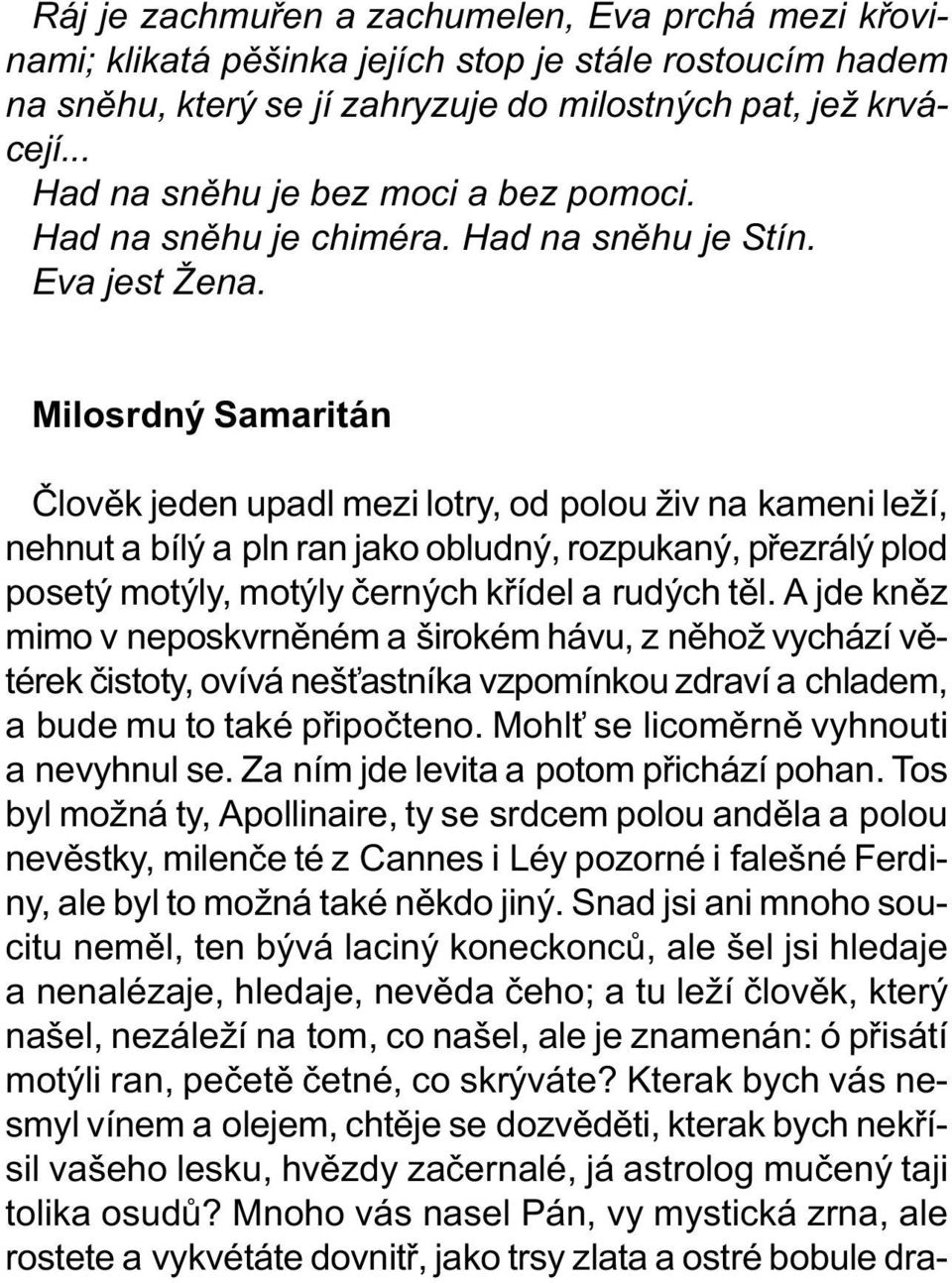 Ráj je zachmuřen a zachumelen, Eva prchá mezi křovinami; klikatá pěšinka jejích stop je stále rostoucím hadem na sněhu, který se jí zahryzuje do milostných pat, jež krvácejí...
Had na sněhu je bez moci a bez pomoci.
Had na sněhu je chiméra. Had na sněhu je Stín.
Eva jest Žena.

Milosrdný Samaritán

Člověk jeden upadl mezi lotry, od polou živ na kameni leží, nehnut a bílý a pln ran jako obludný, rozpukaný, přezrálý plod posetý motýly, motýly černých křídel a rudých těl. A jde kněz mimo v neposkvrněném a širokém hávu, z něhož vychází větérek čistoty, ovívá nešťastníka vzpomínkou zdraví a chladem, a bude mu to také připočteno. Mohlť se licoměrně vyhnouti a nevyhnul se. Za ním jde levita a potom přichází pohan. Tos byl možná ty, Apollinaire, ty se srdcem polou anděla a polou nevěstky, milenče té z Cannes i Léy pozorné i falešné Ferdiny, ale byl to možná také někdo jiný. Snad jsi ani mnoho soucitu neměl, ten bývá laciný koneckonců, ale šel jsi hledaje a nenalézaje, hledaje, nevěda čeho; a tu leží člověk, který našel, nezáleží na tom, co našel, ale je znamenán: ó přisátí motýli ran, pečetě četné, co skrýváte? Kterak bych vás nesmyl vínem a olejem, chtěje se dozvěděti, kterak bych nekřísil vašeho lesku, hvězdy začernalé, já astrolog mučený taji tolika osudů? Mnoho vás nasel Pán, vy mystická zrna, ale rostete a vykvétáte dovnitř, jako trsy zlata a ostré bobule dra-